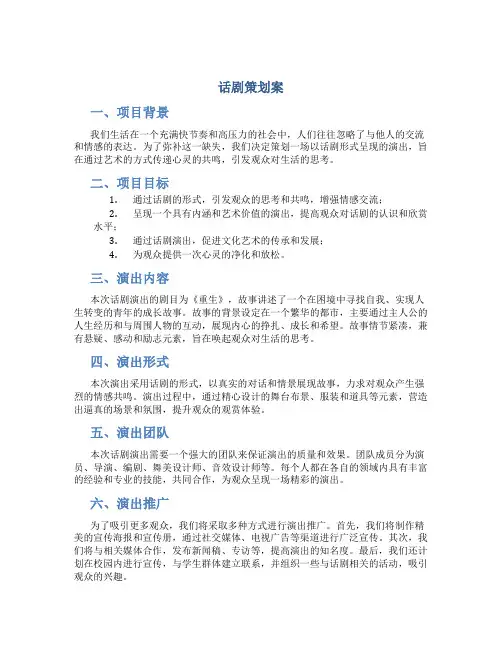 话剧策划案

一、项目背景

我们生活在一个充满快节奏和高压力的社会中，人们往往忽略了与他人的交流和情感的表达。为了弥补这一缺失，我们决定策划一场以话剧形式呈现的演出，旨在通过艺术的方式传递心灵的共鸣，引发观众对生活的思考。

二、项目目标

1. 通过话剧的形式，引发观众的思考和共鸣，增强情感交流；
2. 呈现一个具有内涵和艺术价值的演出，提高观众对话剧的认识和欣赏水平；
3. 通过话剧演出，促进文化艺术的传承和发展；
4. 为观众提供一次心灵的净化和放松。

三、演出内容

本次话剧演出的剧目为《重生》，故事讲述了一个在困境中寻找自我、实现人生转变的青年的成长故事。故事的背景设定在一个繁华的都市，主要通过主人公的人生经历和与周围人物的互动，展现内心的挣扎、成长和希望。故事情节紧凑，兼有悬疑、感动和励志元素，旨在唤起观众对生活的思考。

四、演出形式

本次演出采用话剧的形式，以真实的对话和情景展现故事，力求对观众产生强烈的情感共鸣。演出过程中，通过精心设计的舞台布景、服装和道具等元素，营造出逼真的场景和氛围，提升观众的观赏体验。

五、演出团队

本次话剧演出需要一个强大的团队来保证演出的质量和效果。团队成员分为演员、导演、编剧、舞美设计师、音效设计师等。每个人都在各自的领域内具有丰富的经验和专业的技能，共同合作，为观众呈现一场精彩的演出。

六、演出推广

为了吸引更多观众，我们将采取多种方式进行演出推广。首先，我们将制作精美的宣传海报和宣传册，通过社交媒体、电视广告等渠道进行广泛宣传。其次，我们将与相关媒体合作，发布新闻稿、专访等，提高演出的知名度。最后，我们还计划在校园内进行宣传，与学生群体建立联系，并组织一些与话剧相关的活动，吸引观众的兴趣。